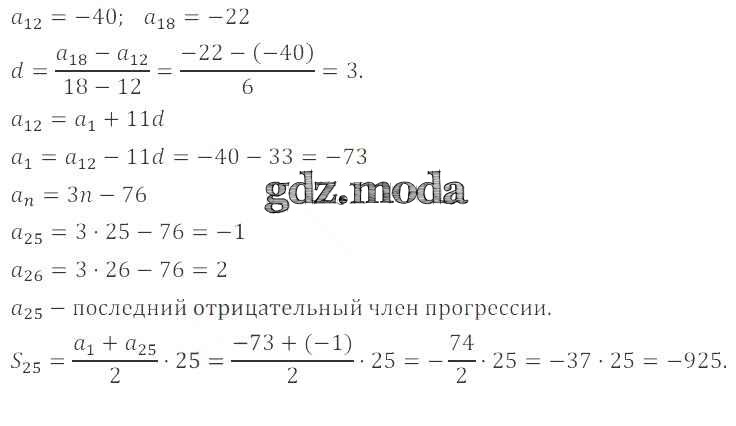 $a_{12} = -40; \quad a_{18} = -22$

$d = \frac{a_{18} - a_{12}}{18 - 12} = \frac{-22 - (-40)}{6} = 3.$

$a_{12} = a_1 + 11d$

$a_1 = a_{12} - 11d = -40 - 33 = -73$

$a_n = 3n - 76$

$a_{25} = 3 \cdot 25 - 76 = -1$

$a_{26} = 3 \cdot 26 - 76 = 2$

$a_{25}$ – последний отрицательный член прогрессии.

$S_{25} = \frac{a_1 + a_{25}}{2} \cdot 25 = \frac{-73 + (-1)}{2} \cdot 25 = -\frac{74}{2} \cdot 25 = -37 \cdot 25 = -925.$

gdz.moda